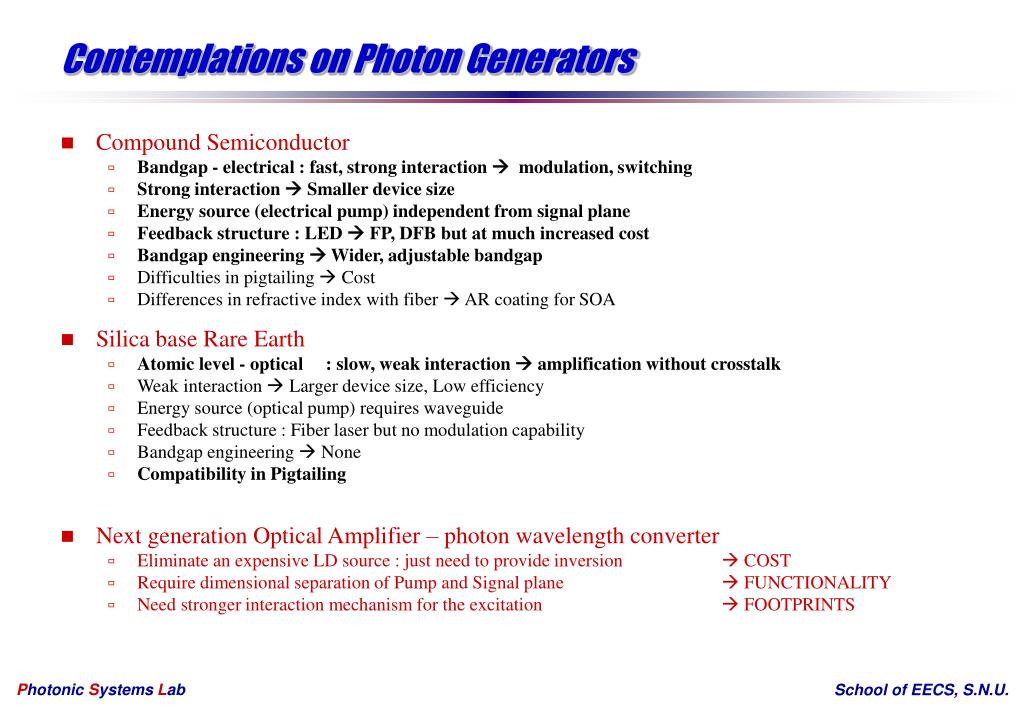 Contemplations on Photon Generators

- Compound Semiconductor
  - Bandgap - electrical : fast, strong interaction → modulation, switching
  - Strong interaction → Smaller device size
  - Energy source (electrical pump) independent from signal plane
  - Feedback structure : LED → FP, DFB but at much increased cost
  - Bandgap engineering → Wider, adjustable bandgap
  - Difficulties in pigtailing → Cost
  - Differences in refractive index with fiber → AR coating for SOA

- Silica base Rare Earth
  - Atomic level - optical : slow, weak interaction → amplification without crosstalk
  - Weak interaction → Larger device size, Low efficiency
  - Energy source (optical pump) requires waveguide
  - Feedback structure : Fiber laser but no modulation capability
  - Bandgap engineering → None
  - Compatibility in Pigtailing

- Next generation Optical Amplifier – photon wavelength converter
  - Eliminate an expensive LD source : just need to provide inversion → COST
  - Require dimensional separation of Pump and Signal plane → FUNCTIONALITY
  - Need stronger interaction mechanism for the excitation → FOOTPRINTS

Photonic Systems Lab

School of EECS, S.N.U.